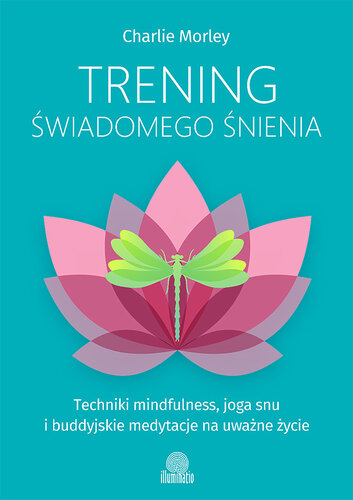 Charlie Morley

TRENING
ŚWIADOMEGO ŚNIENIA

Techniki mindfulness, joga snu
i buddyjskie medytacje na uważne życie

illuminatio